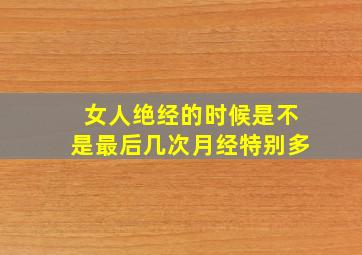 女人绝经的时候是不是最后几次月经特别多